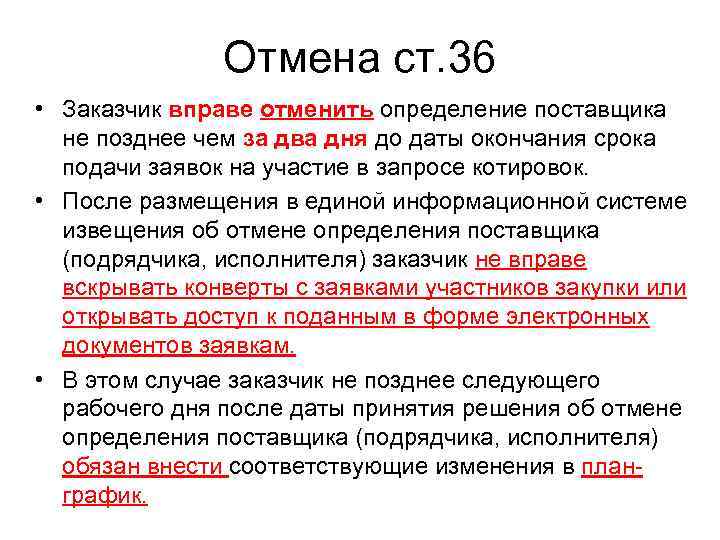 Отмена ст.36

• Заказчик вправе отменить определение поставщика не позднее чем за два дня до даты окончания срока подачи заявок на участие в запросе котировок.

• После размещения в единой информационной системе извещения об отмене определения поставщика (подрядчика, исполнителя) заказчик не вправе вскрывать конверты с заявками участников закупки или открывать доступ к поданным в форме электронных документов заявкам.

• В этом случае заказчик не позднее следующего рабочего дня после даты принятия решения об отмене определения поставщика (подрядчика, исполнителя) обязан внести соответствующие изменения в план-график.